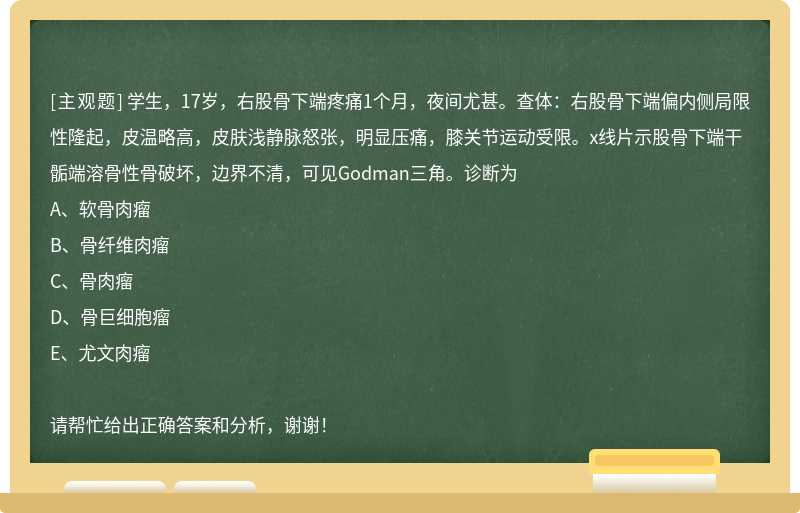 [主观题] 学生，17岁，右股骨下端疼痛1个月，夜间尤甚。查体：右股骨下端偏内侧局限性隆起，皮温略高，皮肤浅静脉怒张，明显压痛，膝关节运动受限。x线片示股骨下端干骺端溶骨性骨破坏，边界不清，可见Godman三角。诊断为
A、软骨肉瘤
B、骨纤维肉瘤
C、骨肉瘤
D、骨巨细胞瘤
E、尤文肉瘤

请帮忙给出正确答案和分析，谢谢！